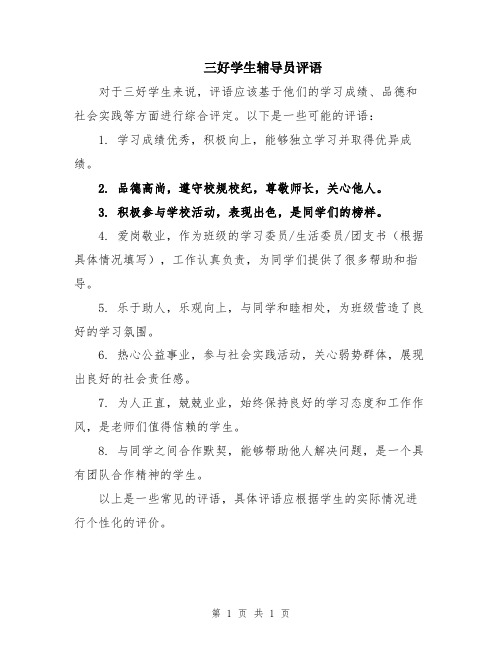 三好学生辅导员评语

对于三好学生来说，评语应该基于他们的学习成绩、品德和社会实践等方面进行综合评定。以下是一些可能的评语：

1. 学习成绩优秀，积极向上，能够独立学习并取得优异成绩。

2. 品德高尚，遵守校规校纪，尊敬师长，关心他人。

3. 积极参与学校活动，表现出色，是同学们的榜样。

4. 爱岗敬业，作为班级的学习委员/生活委员/团支书（根据具体情况填写），工作认真负责，为同学们提供了很多帮助和指导。

5. 乐于助人，乐观向上，与同学和睦相处，为班级营造了良好的学习氛围。

6. 热心公益事业，参与社会实践活动，关心弱势群体，展现出良好的社会责任感。

7. 为人正直，兢兢业业，始终保持良好的学习态度和工作作风，是老师们值得信赖的学生。

8. 与同学之间合作默契，能够帮助他人解决问题，是一个具有团队合作精神的学生。

以上是一些常见的评语，具体评语应根据学生的实际情况进行个性化的评价。

第 1 页 共 1 页